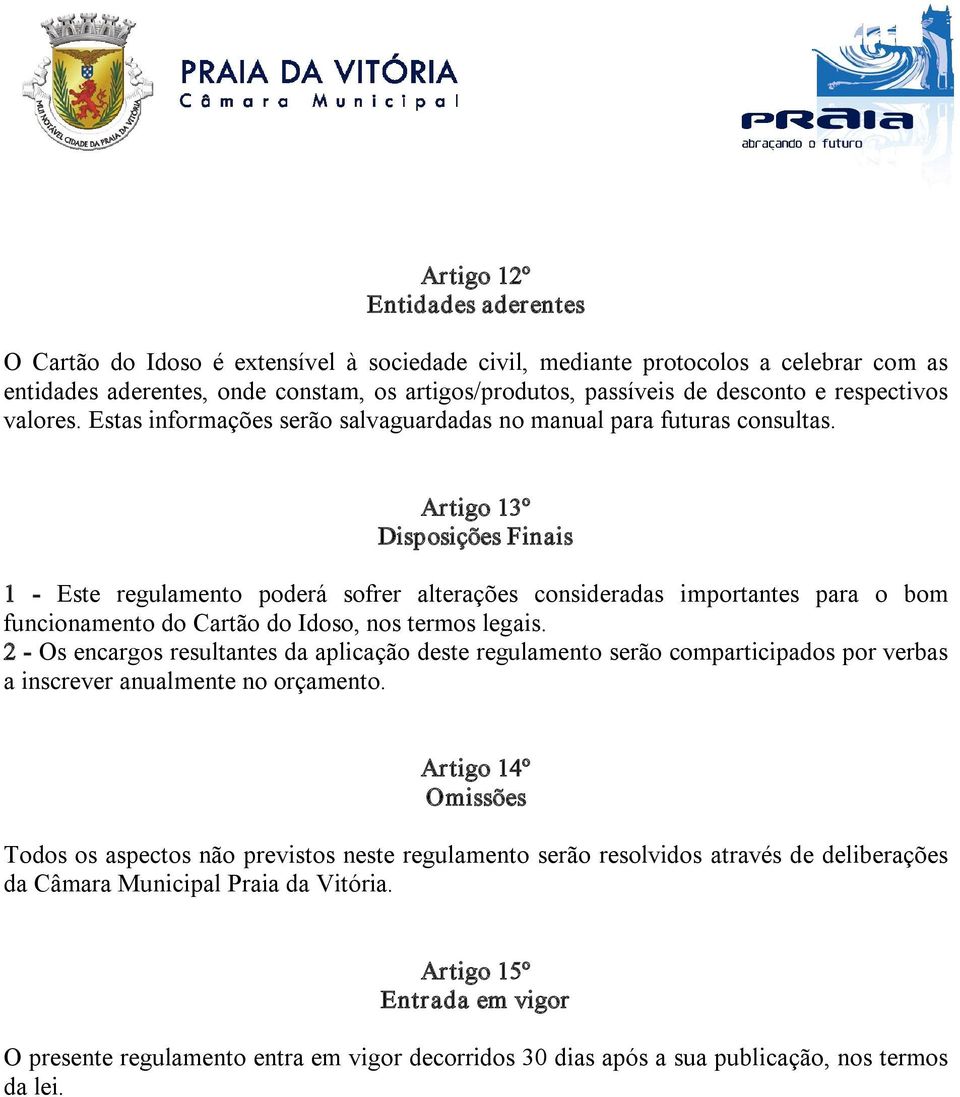 MUI NOTÁVEL CIDADE DA PRAIA DA VITÓRIA

PRAIA DA VITÓRIA
Câmara Municipal

PRAIA
abraçando o futuro

Artigo 12º
Entidades aderentes

O Cartão do Idoso é extensível à sociedade civil, mediante protocolos a celebrar com as entidades aderentes, onde constam, os artigos/produtos, passíveis de desconto e respectivos valores. Estas informações serão salvaguardadas no manual para futuras consultas.

Artigo 13º
Disposições Finais

1 - Este regulamento poderá sofrer alterações consideradas importantes para o bom funcionamento do Cartão do Idoso, nos termos legais.
2 - Os encargos resultantes da aplicação deste regulamento serão comparticipados por verbas a inscrever anualmente no orçamento.

Artigo 14º
Omissões

Todos os aspectos não previstos neste regulamento serão resolvidos através de deliberações da Câmara Municipal Praia da Vitória.

Artigo 15º
Entrada em vigor

O presente regulamento entra em vigor decorridos 30 dias após a sua publicação, nos termos da lei.